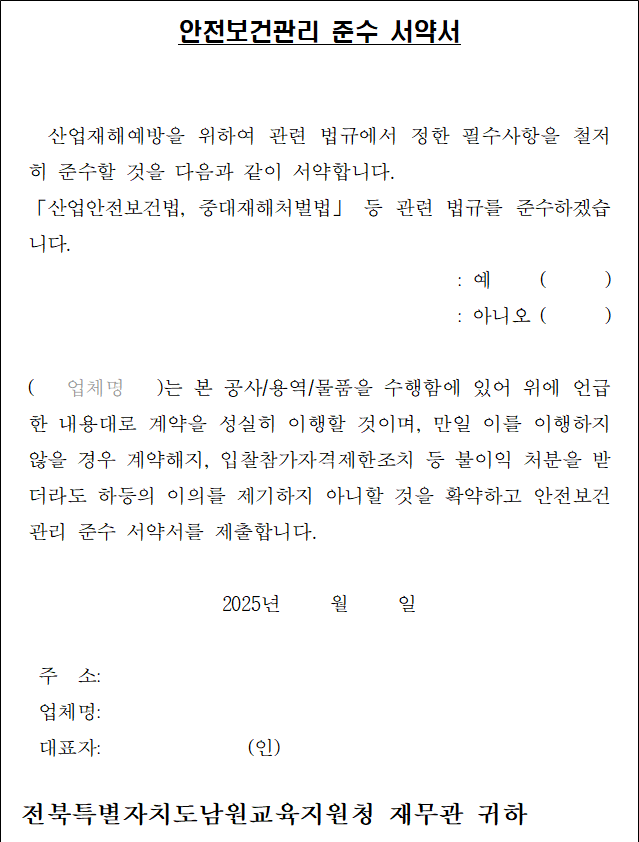 안전보건관리 준수 서약서

산업재해예방을 위하여 관련 법규에서 정한 필수사항을 철저히 준수할 것을 다음과 같이 서약합니다.
「산업안전보건법, 중대재해처벌법」 등 관련 법규를 준수하겠습니다.

: 예 ( )
: 아니오 ( )

( 업체명 )는 본 공사/용역/물품을 수행함에 있어 위에 언급한 내용대로 계약을 성실히 이행할 것이며, 만일 이를 이행하지 않을 경우 계약해지, 입찰참가자격제한조치 등 불이익 처분을 받더라도 하등의 이의를 제기하지 아니할 것을 확약하고 안전보건관리 준수 서약서를 제출합니다.

2025년 월 일

주 소:
업체명:
대표자: (인)

전북특별자치도남원교육지원청 재무관 귀하